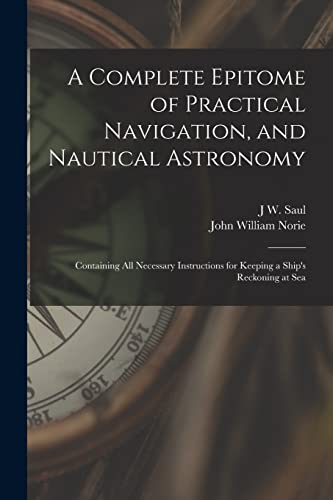 A Complete Epitome of Practical Navigation, and Nautical Astronomy

J W. Saul
John William Norie

Containing All Necessary Instructions for Keeping a Ship's Reckoning at Sea

S.E
140
160
180